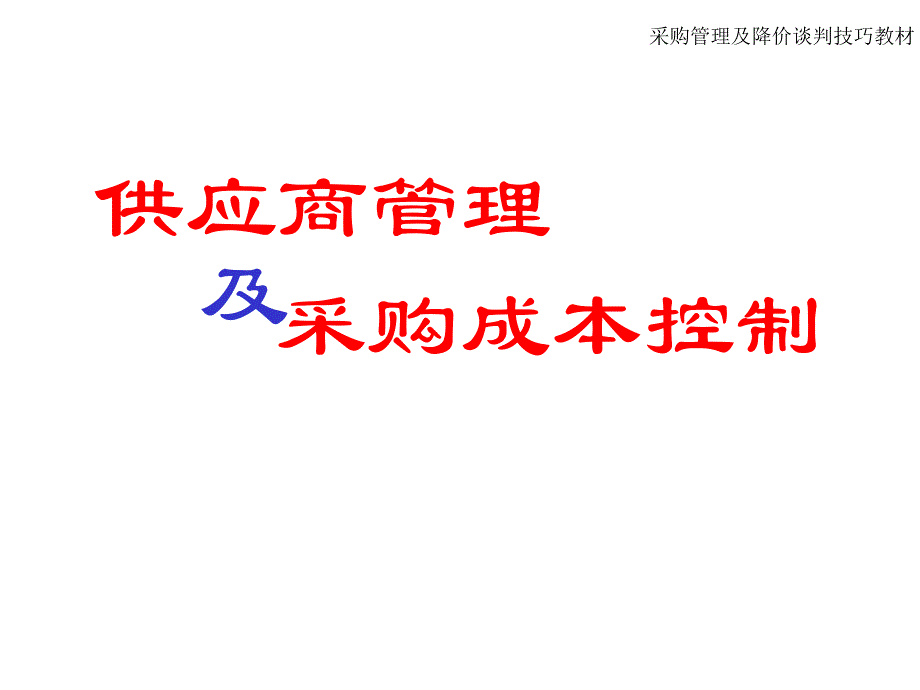 采购管理及降价谈判技巧教材

供应商管理

及采购成本控制